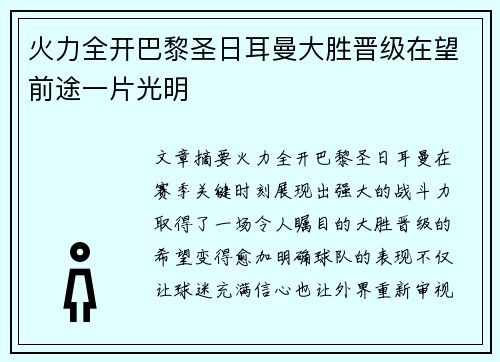 火力全开巴黎圣日耳曼大胜晋级在望前途一片光明

文章摘要火力全开巴黎圣日耳曼在赛季关键时刻展现出强大的战斗力取得了一场令人瞩目的大胜晋级的希望变得愈加明确球队的表现不仅让球迷充满信心也让外界重新审视